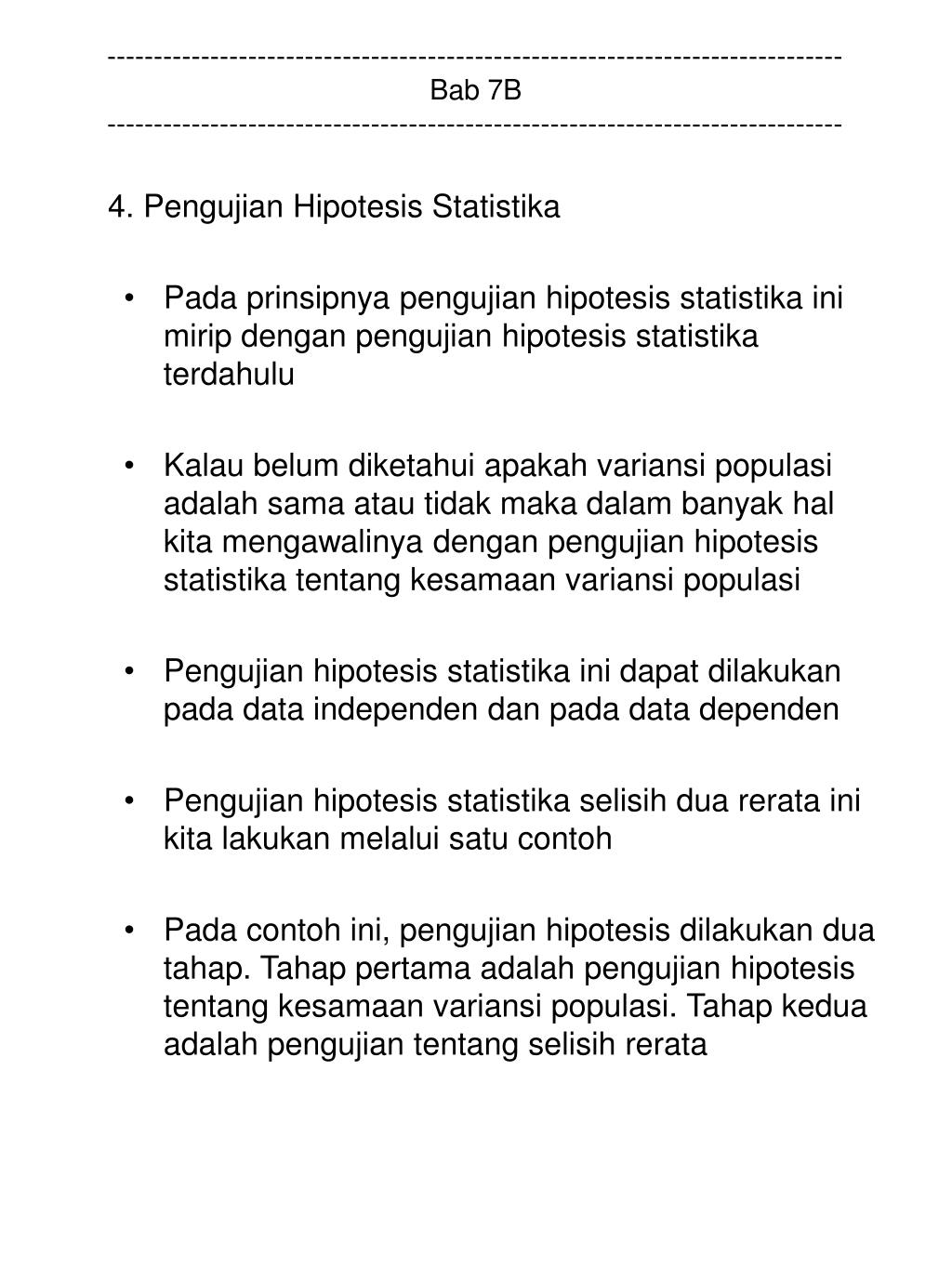 ------------------------------------------------------------------------------
Bab 7B
------------------------------------------------------------------------------

4. Pengujian Hipotesis Statistika

• Pada prinsipnya pengujian hipotesis statistika ini mirip dengan pengujian hipotesis statistika terdahulu

• Kalau belum diketahui apakah variansi populasi adalah sama atau tidak maka dalam banyak hal kita mengawalinya dengan pengujian hipotesis statistika tentang kesamaan variansi populasi

• Pengujian hipotesis statistika ini dapat dilakukan pada data independen dan pada data dependen

• Pengujian hipotesis statistika selisih dua rerata ini kita lakukan melalui satu contoh

• Pada contoh ini, pengujian hipotesis dilakukan dua tahap. Tahap pertama adalah pengujian hipotesis tentang kesamaan variansi populasi. Tahap kedua adalah pengujian tentang selisih rerata